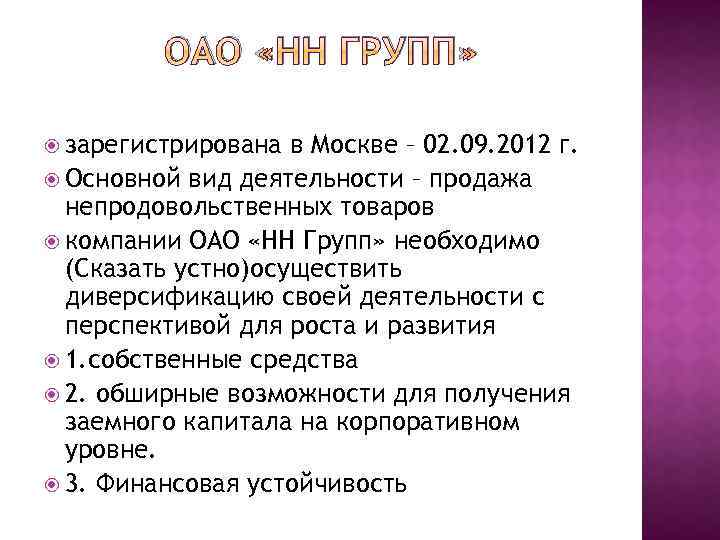 ОАО «НН ГРУПП»

зарегистрирована в Москве – 02.09.2012 г.

Основной вид деятельности – продажа непродовольственных товаров

компании ОАО «НН Групп» необходимо (Сказать устно)осуществить диверсификацию своей деятельности с перспективой для роста и развития

1.собственные средства

2. обширные возможности для получения заемного капитала на корпоративном уровне.

3. Финансовая устойчивость